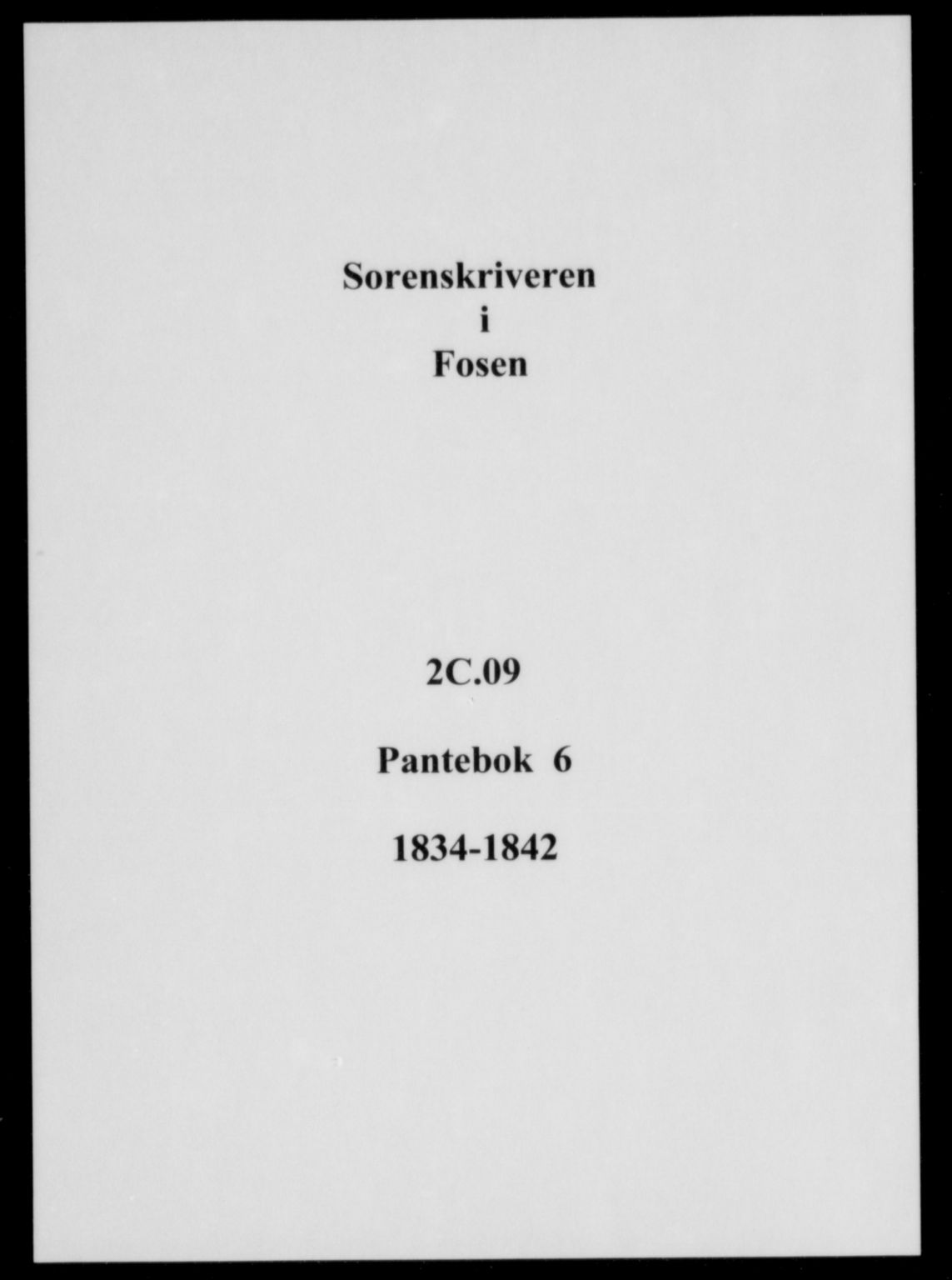 Sorenskriveren
i
Fosen

2C.09

Pantebok 6

1834-1842